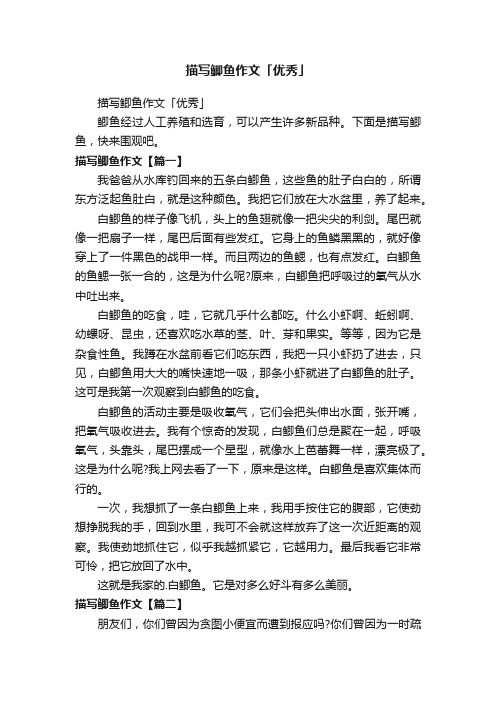 描写鲫鱼作文「优秀」

描写鲫鱼作文「优秀」

鲫鱼经过人工养殖和选育，可以产生许多新品种。下面是描写鲫鱼，快来围观吧。

描写鲫鱼作文【篇一】

我爸爸从水库钓回来的五条白鲫鱼，这些鱼的肚子白白的，所谓东方泛起鱼肚白，就是这种颜色。我把它们放在大水盆里，养了起来。

白鲫鱼的样子像飞机，头上的鱼翅就像一把尖尖的利剑。尾巴就像一把扇子一样，尾巴后面有些发红。它身上的鱼鳞黑黑的，就好像穿上了一件黑色的战甲一样。而且两边的鱼鳃，也有点发红。白鲫鱼的鱼鳃一张一合的，这是为什么呢?原来，白鲫鱼把呼吸过的氧气从水中吐出来。

白鲫鱼的吃食，哇，它就几乎什么都吃。什么小虾啊、蚯蚓啊、幼螺呀、昆虫，还喜欢吃水草的茎、叶、芽和果实。等等，因为它是杂食性鱼。我蹲在水盆前看它们吃东西，我把一只小虾扔了进去，只见，白鲫鱼用大大的嘴快速地一吸，那条小虾就进了白鲫鱼的肚子。这可是我第一次观察到白鲫鱼的吃食。

白鲫鱼的活动主要是吸收氧气，它们会把头伸出水面，张开嘴，把氧气吸收进去。我有个惊奇的发现，白鲫鱼们总是聚在一起，呼吸氧气，头靠头，尾巴摆成一个星型，就像水上芭蕾舞一样，漂亮极了。这是为什么呢?我上网去看了一下，原来是这样。白鲫鱼是喜欢集体而行的。

一次，我想抓了一条白鲫鱼上来，我用手按住它的腹部，它使劲想挣脱我的手，回到水里，我可不会就这样放弃了这一次近距离的观察。我使劲地抓住它，似乎我越抓紧它，它越用力。最后我看它非常可怜，把它放回了水中。

这就是我家的.白鲫鱼。它是对多么好斗有多么美丽。

描写鲫鱼作文【篇二】

朋友们，你们曾因为贪图小便宜而遭到报应吗?你们曾因为一时疏